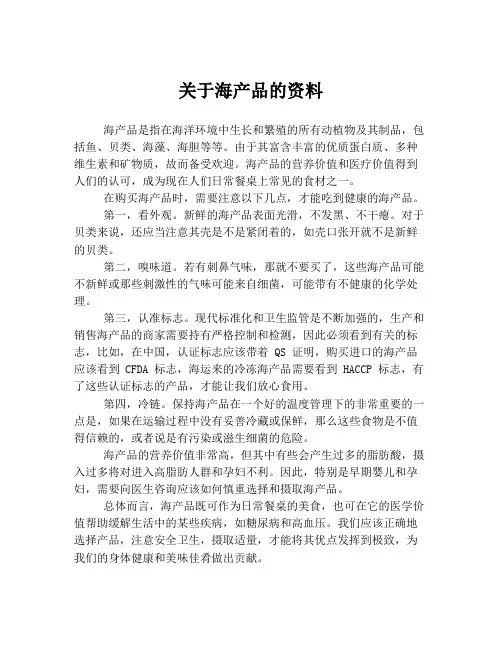 关于海产品的资料

海产品是指在海洋环境中生长和繁殖的所有动植物及其制品，包括鱼、贝类、海藻、海胆等等。由于其富含丰富的优质蛋白质、多种维生素和矿物质，故而备受欢迎。海产品的营养价值和医疗价值得到人们的认可，成为现在人们日常餐桌上常见的食材之一。

在购买海产品时，需要注意以下几点，才能吃到健康的海产品。

第一，看外观。新鲜的海产品表面光滑，不发黑、不干瘪。对于贝类来说，还应当注意其壳是不是紧闭着的，如壳口张开就不是新鲜的贝类。

第二，嗅味道。若有刺鼻气味，那就不要买了，这些海产品可能不新鲜或那些刺激性的气味可能来自细菌，可能带有不健康的化学处理。

第三，认准标志。现代标准化和卫生监管是不断加强的，生产和销售海产品的商家需要持有严格控制和检测，因此必须看到有关的标志，比如，在中国，认证标志应该带着 QS 证明，购买进口的海产品应该看到 CFDA 标志，海运来的冷冻海产品需要看到 HACCP 标志，有了这些认证标志的产品，才能让我们放心食用。

第四，冷链。保持海产品在一个好的温度管理下的非常重要的一点是，如果在运输过程中没有妥善冷藏或保鲜，那么这些食物是不值得信赖的，或者说是有污染或滋生细菌的危险。

海产品的营养价值非常高，但其中有些会产生过多的脂肪酸，摄入过多将对进入高脂肪人群和孕妇不利。因此，特别是早期婴儿和孕妇，需要向医生咨询应该如何慎重选择和摄取海产品。

总体而言，海产品既可作为日常餐桌的美食，也可在它的医学价值帮助缓解生活中的某些疾病，如糖尿病和高血压。我们应该正确地选择产品，注意安全卫生，摄取适量，才能将其优点发挥到极致，为我们的身体健康和美味佳肴做出贡献。